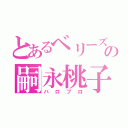 とあるベリーズの
嗣永桃子
ハロプロ